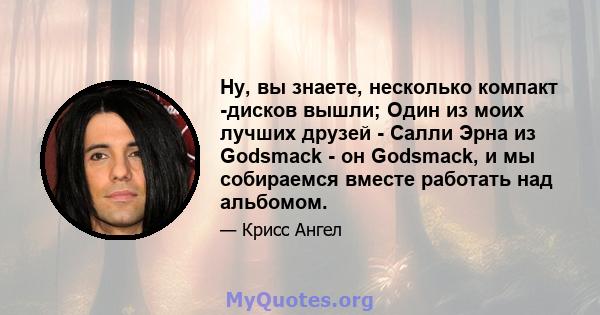 Ну, вы знаете, несколько компакт -дисков вышли; Один из моих лучших друзей - Салли Эрна из Godsmack - он Godsmack, и мы собираемся вместе работать над альбомом.

— Крисс Ангел

MyQuotes.org